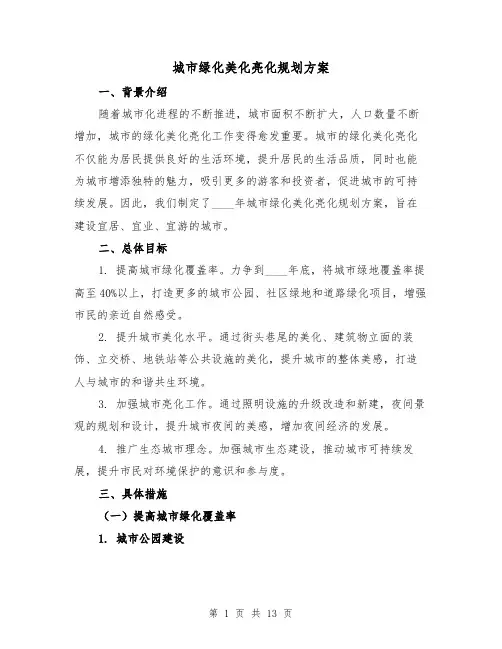 城市绿化美化亮化规划方案

一、背景介绍

随着城市化进程的不断推进，城市面积不断扩大，人口数量不断增加，城市的绿化美化亮化工作变得愈发重要。城市的绿化美化亮化不仅能为居民提供良好的生活环境，提升居民的生活品质，同时也能为城市增添独特的魅力，吸引更多的游客和投资者，促进城市的可持续发展。因此，我们制定了____年城市绿化美化亮化规划方案，旨在建设宜居、宜业、宜游的城市。

二、总体目标

1. 提高城市绿化覆盖率。力争到____年底，将城市绿地覆盖率提高至40%以上，打造更多的城市公园、社区绿地和道路绿化项目，增强市民的亲近自然感受。

2. 提升城市美化水平。通过街头巷尾的美化、建筑物立面的装饰、立交桥、地铁站等公共设施的美化，提升城市的整体美感，打造人与城市的和谐共生环境。

3. 加强城市亮化工作。通过照明设施的升级改造和新建，夜间景观的规划和设计，提升城市夜间的美感，增加夜间经济的发展。

4. 推广生态城市理念。加强城市生态建设，推动城市可持续发展，提升市民对环境保护的意识和参与度。

三、具体措施

（一）提高城市绿化覆盖率

1. 城市公园建设

第 1 页 共 13 页